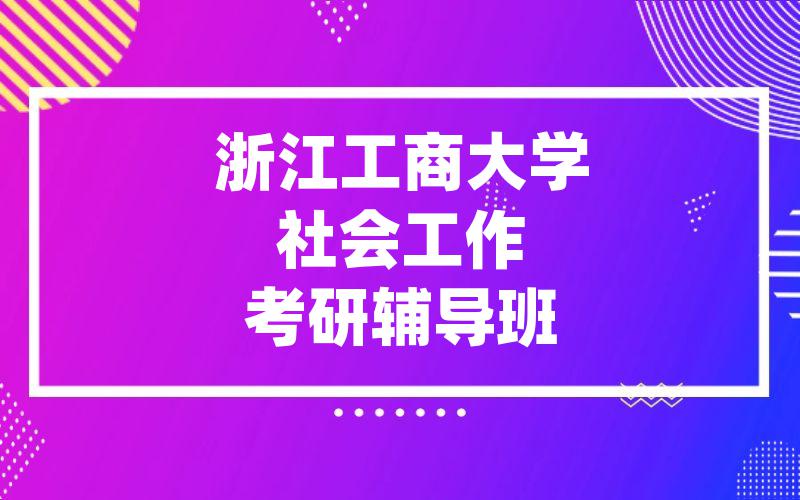 浙江工商大学
社会工作
考研辅导班